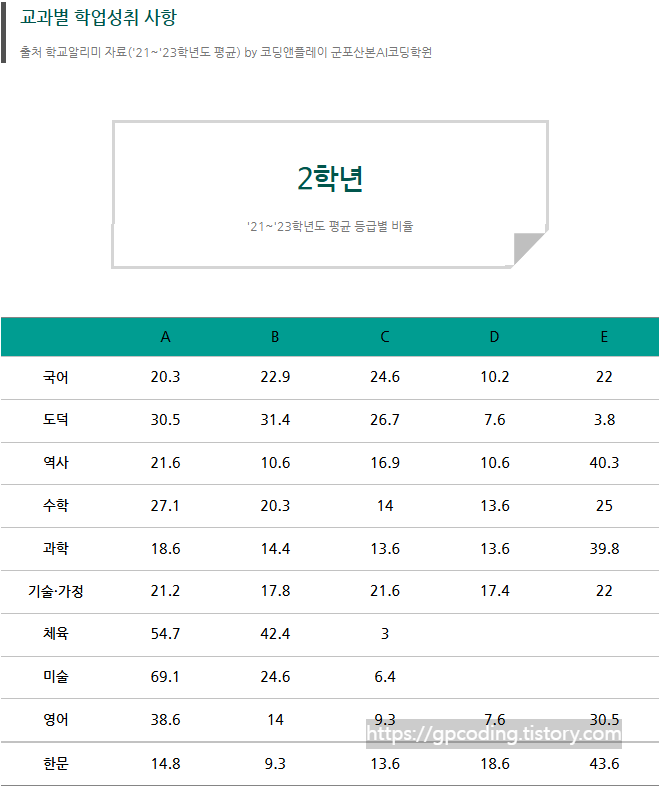 교과별 학업성취 사항

출처 학교알리미 자료('21~'23학년도 평균) by 코딩앤플레이 군포산본AI코딩학원

2학년

'21~'23학년도 평균 등급별 비율

|  | A | B | C | D | E |
|---|---|---|---|---|---|
| 국어 | 20.3 | 22.9 | 24.6 | 10.2 | 22 |
| 도덕 | 30.5 | 31.4 | 26.7 | 7.6 | 3.8 |
| 역사 | 21.6 | 10.6 | 16.9 | 10.6 | 40.3 |
| 수학 | 27.1 | 20.3 | 14 | 13.6 | 25 |
| 과학 | 18.6 | 14.4 | 13.6 | 13.6 | 39.8 |
| 기술·가정 | 21.2 | 17.8 | 21.6 | 17.4 | 22 |
| 체육 | 54.7 | 42.4 | 3 |  |  |
| 미술 | 69.1 | 24.6 | 6.4 |  |  |
| 영어 | 38.6 | 14 | 9.3 | 7.6 | 30.5 |
| 한문 | 14.8 | 9.3 | 13.6 | 18.6 | 43.6 |

https://gpcoding.tistory.com